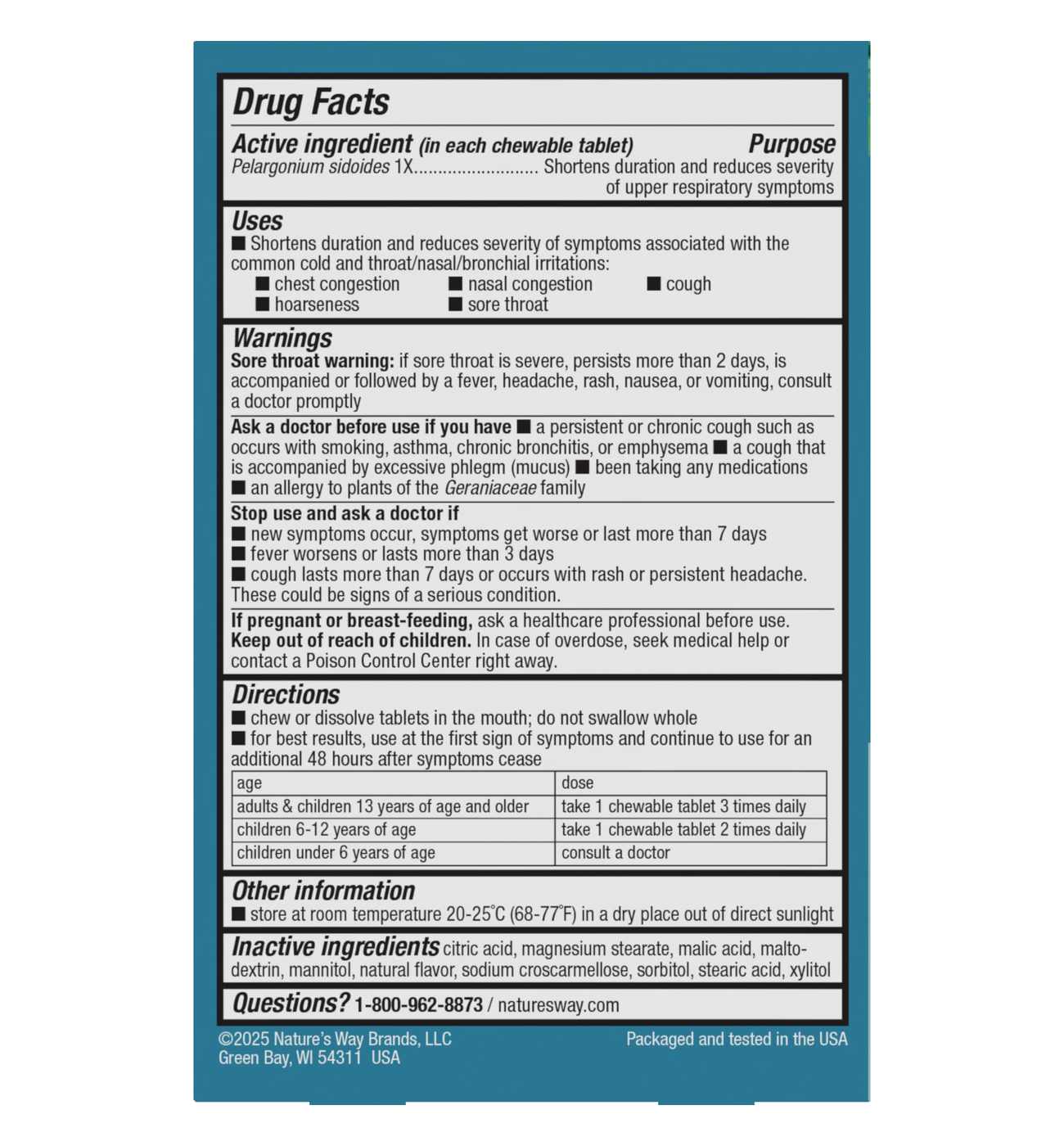 Drug Facts

Active ingredient (in each chewable tablet) Purpose
Pelargonium sidoides 1X.......................... Shortens duration and reduces severity of upper respiratory symptoms

Uses
■ Shortens duration and reduces severity of symptoms associated with the common cold and throat/nasal/bronchial irritations:
■ chest congestion ■ nasal congestion ■ cough
■ hoarseness ■ sore throat

Warnings
Sore throat warning: if sore throat is severe, persists more than 2 days, is accompanied or followed by a fever, headache, rash, nausea, or vomiting, consult a doctor promptly

Ask a doctor before use if you have ■ a persistent or chronic cough such as occurs with smoking, asthma, chronic bronchitis, or emphysema ■ a cough that is accompanied by excessive phlegm (mucus) ■ been taking any medications ■ an allergy to plants of the Geraniaceae family

Stop use and ask a doctor if
■ new symptoms occur, symptoms get worse or last more than 7 days
■ fever worsens or lasts more than 3 days
■ cough lasts more than 7 days or occurs with rash or persistent headache. These could be signs of a serious condition.

If pregnant or breast-feeding, ask a healthcare professional before use.
Keep out of reach of children. In case of overdose, seek medical help or contact a Poison Control Center right away.

Directions
■ chew or dissolve tablets in the mouth; do not swallow whole
■ for best results, use at the first sign of symptoms and continue to use for an additional 48 hours after symptoms cease

| age | dose |
|---|---|
| adults & children 13 years of age and older | take 1 chewable tablet 3 times daily |
| children 6-12 years of age | take 1 chewable tablet 2 times daily |
| children under 6 years of age | consult a doctor |

Other information
■ store at room temperature 20-25°C (68-77°F) in a dry place out of direct sunlight

Inactive ingredients citric acid, magnesium stearate, malic acid, maltodextrin, mannitol, natural flavor, sodium croscarmellose, sorbitol, stearic acid, xylitol

Questions? 1-800-962-8873 / naturesway.com

©2025 Nature's Way Brands, LLC
Green Bay, WI 54311 USA

Packaged and tested in the USA